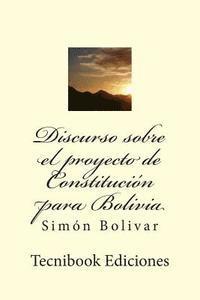 Discurso sobre el proyecto de Constitución para Bolivia

Simón Bolivar

Tecnibook Ediciones